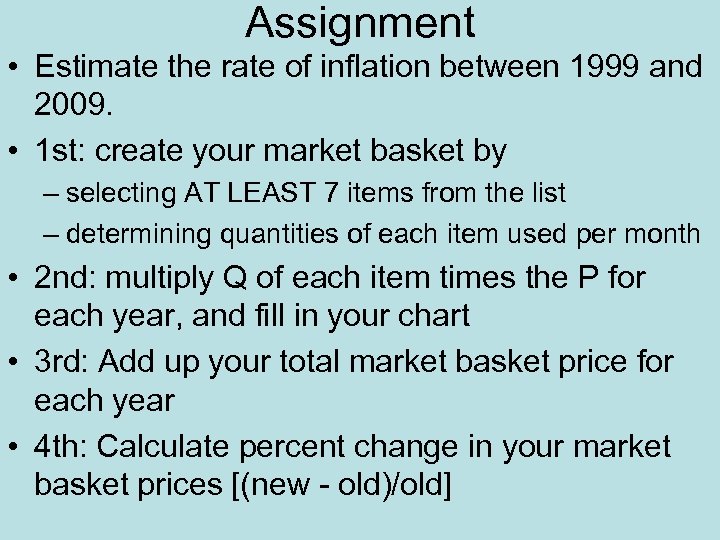 Assignment

• Estimate the rate of inflation between 1999 and 2009.

• 1st: create your market basket by

– selecting AT LEAST 7 items from the list

– determining quantities of each item used per month

• 2nd: multiply Q of each item times the P for each year, and fill in your chart

• 3rd: Add up your total market basket price for each year

• 4th: Calculate percent change in your market basket prices [(new - old)/old]